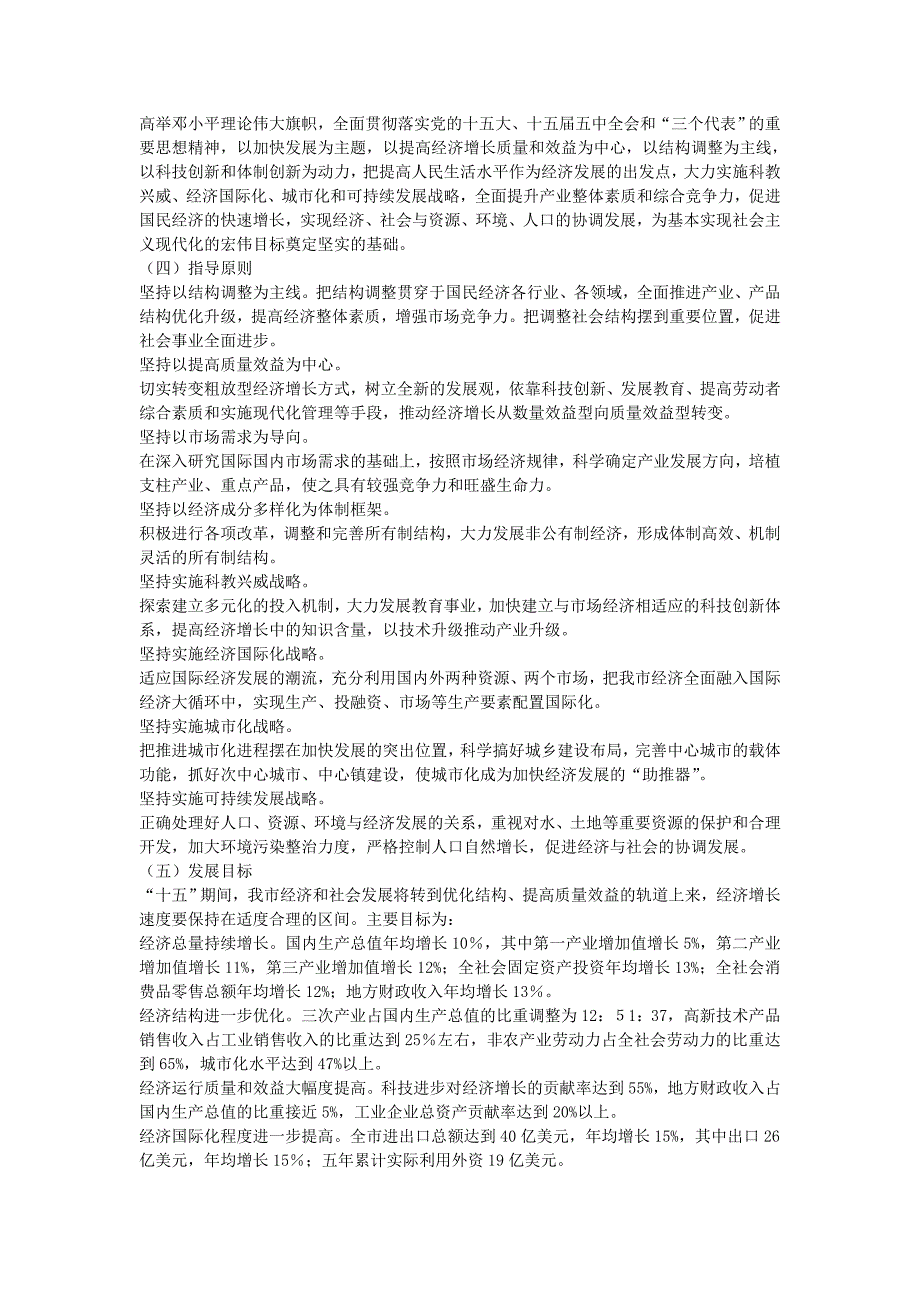 高举邓小平理论伟大旗帜，全面贯彻落实党的十五大、十五届五中全会和“三个代表”的重要思想精神，以加快发展为主题，以提高经济增长质量和效益为中心，以结构调整为主线，以科技创新和体制创新为动力，把提高人民生活水平作为经济发展的出发点，大力实施科教兴威、经济国际化、城市化和可持续发展战略，全面提升产业整体素质和综合竞争力，促进国民经济的快速增长，实现经济、社会与资源、环境、人口的协调发展，为基本实现社会主义现代化的宏伟目标奠定坚实的基础。
（四）指导原则
坚持以结构调整为主线。把结构调整贯穿于国民经济各行业、各领域，全面推进产业、产品结构优化升级，提高经济整体素质，增强市场竞争力。把调整社会结构摆到重要位置，促进社会事业全面进步。
坚持以提高质量效益为中心。
切实转变粗放型经济增长方式，树立全新的发展观，依靠科技创新、发展教育、提高劳动者综合素质和实施现代化管理等手段，推动经济增长从数量效益型向质量效益型转变。
坚持以市场需求为导向。
在深入研究国际国内市场需求的基础上，按照市场经济规律，科学确定产业发展方向，培植支柱产业、重点产品，使之具有较强竞争力和旺盛生命力。
坚持以经济成分多样化为体制框架。
积极进行各项改革，调整和完善所有制结构，大力发展非公有制经济，形成体制高效、机制灵活的所有制结构。
坚持实施科教兴威战略。
探索建立多元化的投入机制，大力发展教育事业，加快建立与市场经济相适应的科技创新体系，提高经济增长中的知识含量，以技术升级推动产业升级。
坚持实施经济国际化战略。
适应国际经济发展的潮流，充分利用国内外两种资源、两个市场，把我市经济全面融入国际经济大循环中，实现生产、投融资、市场等生产要素配置国际化。
坚持实施城市化战略。
把推进城市化进程摆在加快发展的突出位置，科学搞好城乡建设布局，完善中心城市的载体功能，抓好次中心城市、中心镇建设，使城市化成为加快经济发展的“助推器”。
坚持实施可持续发展战略。
正确处理好人口、资源、环境与经济发展的关系，重视对水、土地等重要资源的保护和合理开发，加大环境污染整治力度，严格控制人口自然增长，促进经济与社会的协调发展。
（五）发展目标
“十五”期间，我市经济和社会发展将转到优化结构、提高质量效益的轨道上来，经济增长速度要保持在适度合理的区间。主要目标为：
经济总量持续增长。国内生产总值年均增长 10%，其中第一产业增加值增长 5%，第二产业增加值增长 11%，第三产业增加值增长 12%；全社会固定资产投资年均增长 13%；全社会消费品零售总额年均增长 12%；地方财政收入年均增长 13%。
经济结构进一步优化。三次产业占国内生产总值的比重调整为 12：5 1：37，高新技术产品销售收入占工业销售收入的比重达到 25%左右，非农产业劳动力占全社会劳动力的比重达到 65%，城市化水平达到 47%以上。
经济运行质量和效益大幅度提高。科技进步对经济增长的贡献率达到 55%，地方财政收入占国内生产总值的比重接近 5%，工业企业总资产贡献率达到 20%以上。
经济国际化程度进一步提高。全市进出口总额达到 40 亿美元，年均增长 15%，其中出口 26 亿美元，年均增长 15%；五年累计实际利用外资 19 亿美元。